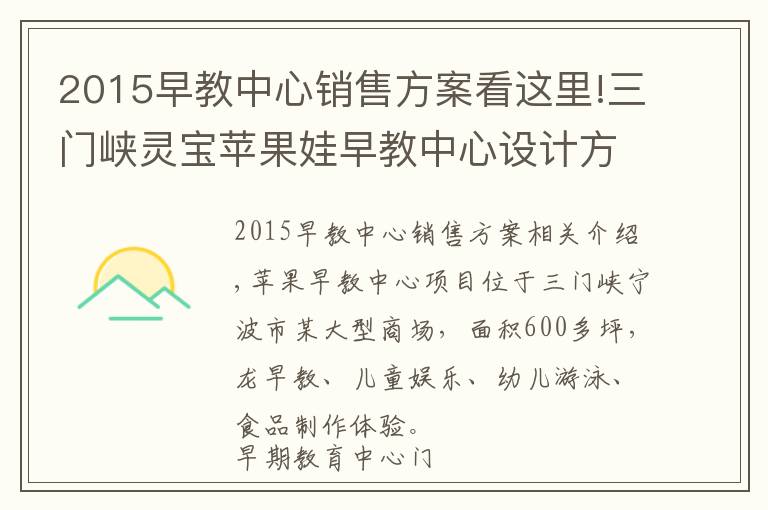 2015早教中心销售方案看这里!三门峡灵宝苹果娃早教中心设计方

2015早教中心销售方案相关介绍，苹果早教中心项目位于三门峡宁波市某大型商场，面积600多坪，龙早教、儿童娱乐、幼儿游泳、食品制作体验。
早期教育中心门